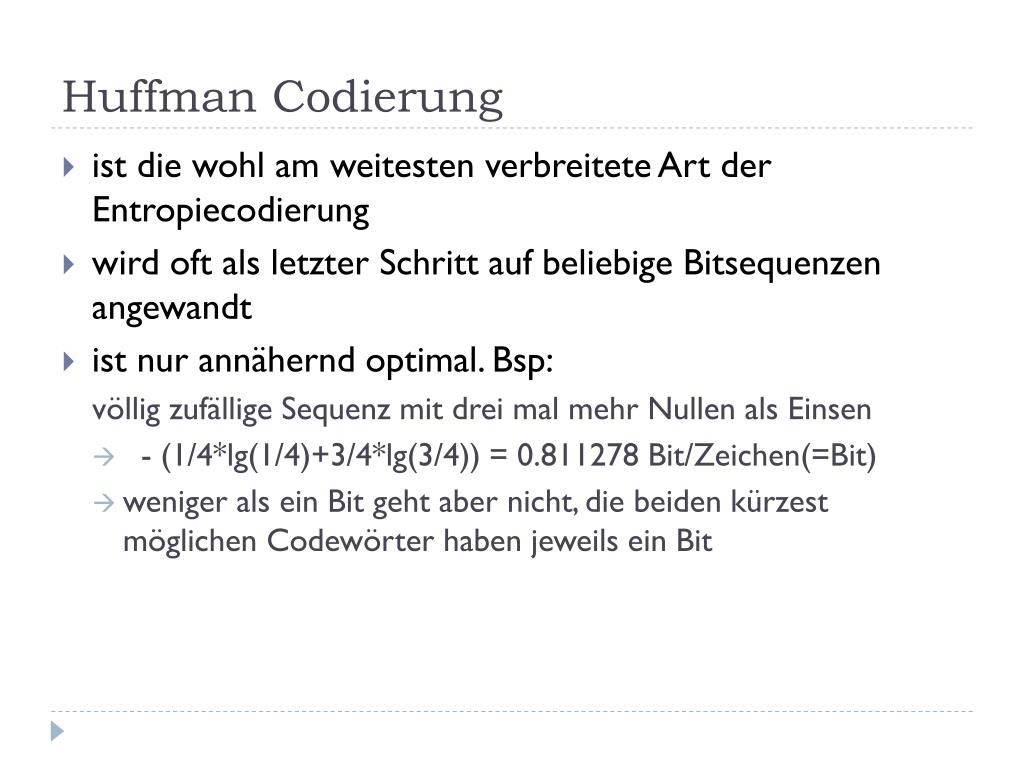 Huffman Codierung

ist die wohl am weitesten verbreitete Art der Entropiecodierung

wird oft als letzter Schritt auf beliebige Bitsequenzen angewandt

ist nur annähernd optimal. Bsp:

völlig zufällige Sequenz mit drei mal mehr Nullen als Einsen

→ - (1/4*lg(1/4)+3/4*lg(3/4)) = 0.811278 Bit/Zeichen(=Bit)

→ weniger als ein Bit geht aber nicht, die beiden kürzest möglichen Codewörter haben jeweils ein Bit